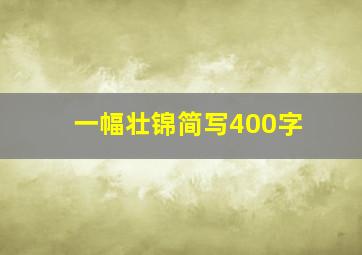 一幅壮锦简写400字